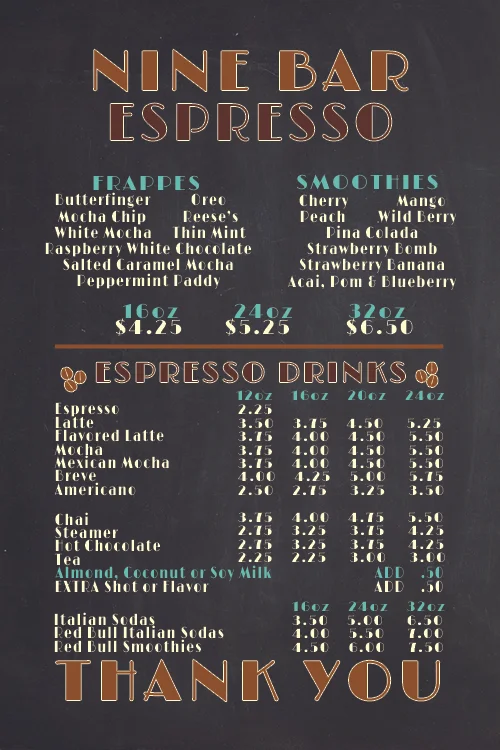 NINE BAR
ESPRESSO

FRAPPES
Butterfinger Oreo
Mocha Chip Reese's
White Mocha Thin Mint
Raspberry White Chocolate
Salted Caramel Mocha
Peppermint Paddy

SMOOTHIES
Cherry Mango
Peach Wild Berry
Pina Colada
Strawberry Bomb
Strawberry Banana
Acai, Pom & Blueberry

16oz $4.25 24oz $5.25 32oz $6.50

ESPRESSO DRINKS

| | 12oz | 16oz | 20oz | 24oz |
|---|---|---|---|---|
| Espresso | 2.25 | | | |
| Latte | 3.50 | 3.75 | 4.50 | 5.25 |
| Flavored Latte | 3.75 | 4.00 | 4.50 | 5.50 |
| Mocha | 3.75 | 4.00 | 4.50 | 5.50 |
| Mexican Mocha | 3.75 | 4.00 | 4.50 | 5.50 |
| Breve | 4.00 | 4.25 | 5.00 | 5.75 |
| Americano | 2.50 | 2.75 | 3.25 | 3.50 |
| Chai | 3.75 | 4.00 | 4.75 | 5.50 |
| Steamer | 2.75 | 3.25 | 3.75 | 4.25 |
| Hot Chocolate | 2.75 | 3.25 | 3.75 | 4.25 |
| Tea | 2.25 | 2.25 | 3.00 | 3.00 |

Almond, Coconut or Soy Milk ADD .50
EXTRA Shot or Flavor ADD .50

| | 16oz | 24oz | 32oz |
|---|---|---|---|
| Italian Sodas | 3.50 | 5.00 | 6.50 |
| Red Bull Italian Sodas | 4.00 | 5.50 | 7.00 |
| Red Bull Smoothies | 4.50 | 6.00 | 7.50 |

THANK YOU